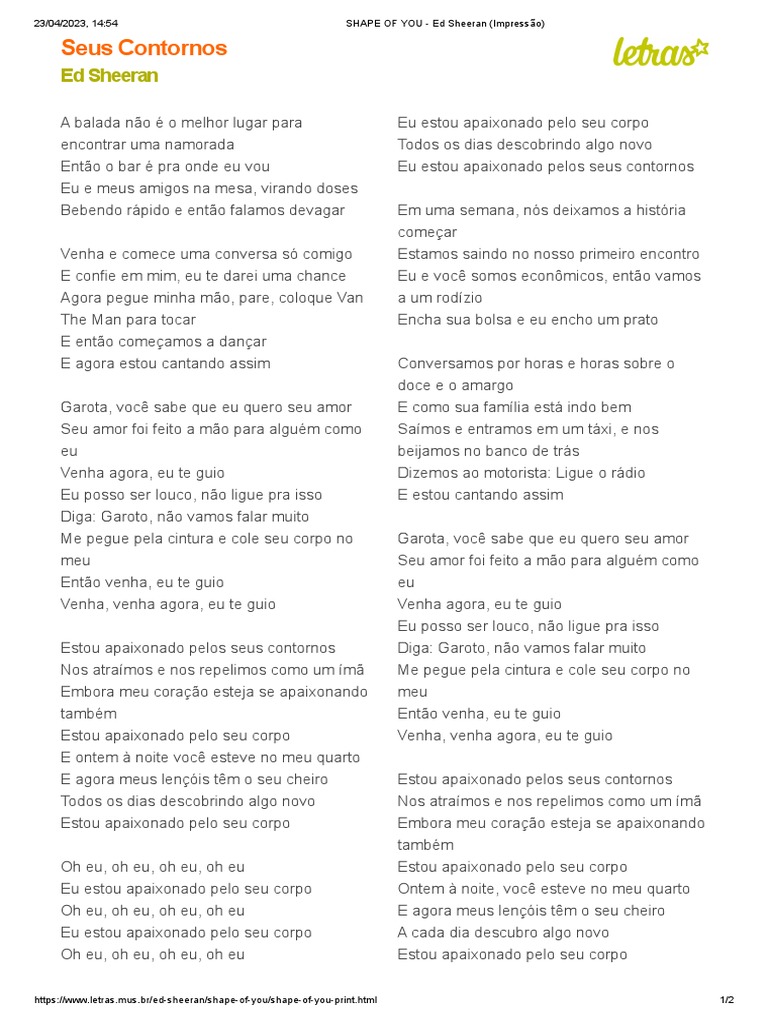 23/04/2023, 14:54 SHAPE OF YOU - Ed Sheeran (Impressão)

Seus Contornos
Ed Sheeran

letras

A balada não é o melhor lugar para encontrar uma namorada
Então o bar é pra onde eu vou
Eu e meus amigos na mesa, virando doses
Bebendo rápido e então falamos devagar

Venha e comece uma conversa só comigo
E confie em mim, eu te darei uma chance
Agora pegue minha mão, pare, coloque Van The Man para tocar
E então começamos a dançar
E agora estou cantando assim

Garota, você sabe que eu quero seu amor
Seu amor foi feito a mão para alguém como eu
Venha agora, eu te guio
Eu posso ser louco, não ligue pra isso
Diga: Garoto, não vamos falar muito
Me pegue pela cintura e cole seu corpo no meu
Então venha, eu te guio
Venha, venha agora, eu te guio

Estou apaixonado pelos seus contornos
Nos atraímos e nos repelimos como um ímã
Embora meu coração esteja se apaixonando também
Estou apaixonado pelo seu corpo
E ontem à noite você esteve no meu quarto
E agora meus lençóis têm o seu cheiro
Todos os dias descobrindo algo novo
Estou apaixonado pelo seu corpo

Oh eu, oh eu, oh eu, oh eu
Eu estou apaixonado pelo seu corpo
Oh eu, oh eu, oh eu, oh eu
Eu estou apaixonado pelo seu corpo
Oh eu, oh eu, oh eu, oh eu

Eu estou apaixonado pelo seu corpo
Todos os dias descobrindo algo novo
Eu estou apaixonado pelos seus contornos

Em uma semana, nós deixamos a história começar
Estamos saindo no nosso primeiro encontro
Eu e você somos econômicos, então vamos a um rodízio
Encha sua bolsa e eu encho um prato

Conversamos por horas e horas sobre o doce e o amargo
E como sua família está indo bem
Saímos e entramos em um táxi, e nos beijamos no banco de trás
Dizemos ao motorista: Ligue o rádio
E estou cantando assim

Garota, você sabe que eu quero seu amor
Seu amor foi feito a mão para alguém como eu
Venha agora, eu te guio
Eu posso ser louco, não ligue pra isso
Diga: Garoto, não vamos falar muito
Me pegue pela cintura e cole seu corpo no meu
Então venha, eu te guio
Venha, venha agora, eu te guio

Estou apaixonado pelos seus contornos
Nos atraímos e nos repelimos como um ímã
Embora meu coração esteja se apaixonando também
Estou apaixonado pelo seu corpo
Ontem à noite, você esteve no meu quarto
E agora meus lençóis têm o seu cheiro
A cada dia descubro algo novo
Estou apaixonado pelo seu corpo

https://www.letras.mus.br/ed-sheeran/shape-of-you/shape-of-you-print.html 1/2